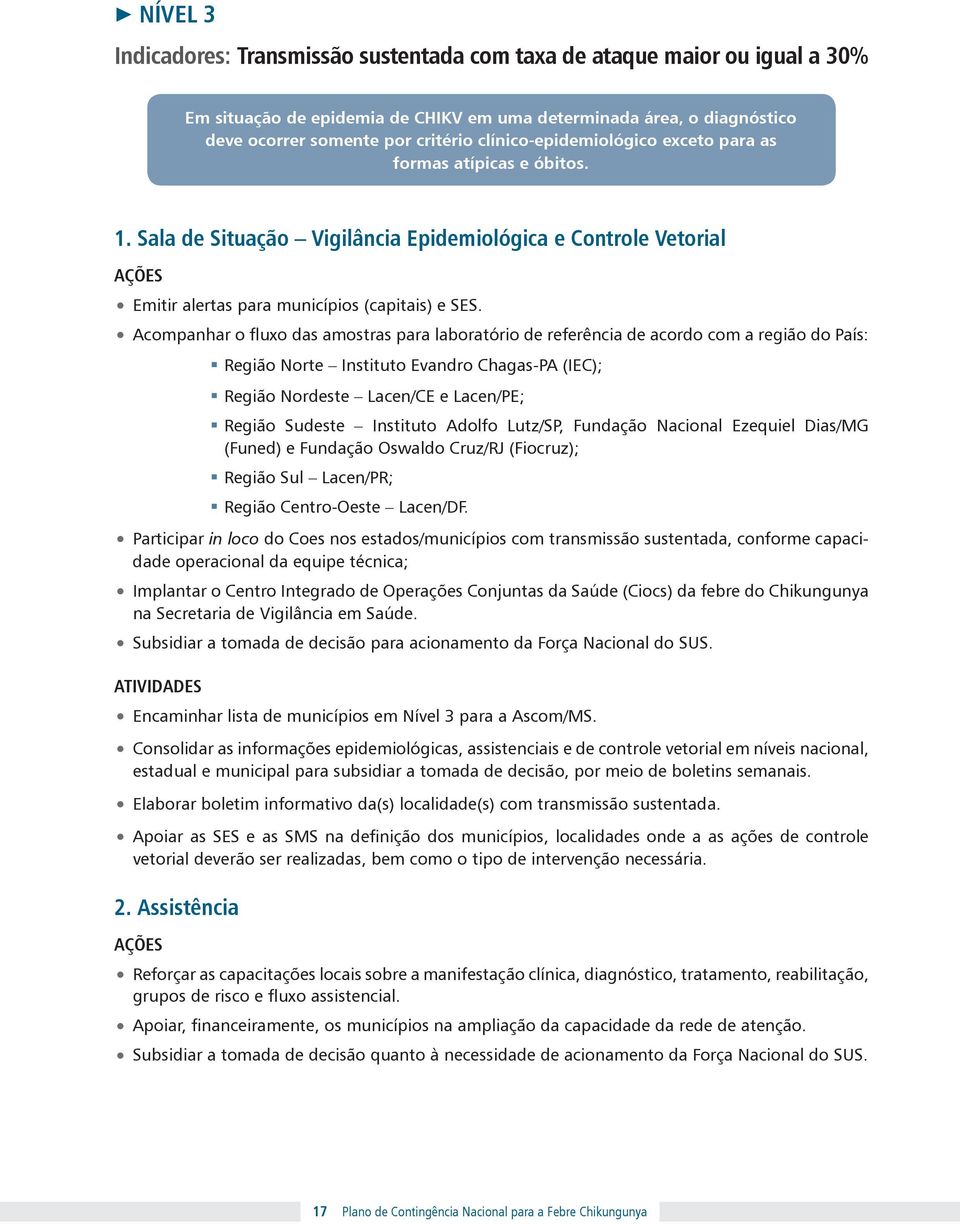 ► NÍVEL 3

Indicadores: Transmissão sustentada com taxa de ataque maior ou igual a 30%

Em situação de epidemia de CHIKV em uma determinada área, o diagnóstico deve ocorrer somente por critério clínico-epidemiológico exceto para as formas atípicas e óbitos.

1. Sala de Situação – Vigilância Epidemiológica e Controle Vetorial

AÇÕES

• Emitir alertas para municípios (capitais) e SES.

• Acompanhar o fluxo das amostras para laboratório de referência de acordo com a região do País:

▪ Região Norte – Instituto Evandro Chagas-PA (IEC);

▪ Região Nordeste – Lacen/CE e Lacen/PE;

▪ Região Sudeste – Instituto Adolfo Lutz/SP, Fundação Nacional Ezequiel Dias/MG (Funed) e Fundação Oswaldo Cruz/RJ (Fiocruz);

▪ Região Sul – Lacen/PR;

▪ Região Centro-Oeste – Lacen/DF.

• Participar in loco do Coes nos estados/municípios com transmissão sustentada, conforme capacidade operacional da equipe técnica;

• Implantar o Centro Integrado de Operações Conjuntas da Saúde (Ciocs) da febre do Chikungunya na Secretaria de Vigilância em Saúde.

• Subsidiar a tomada de decisão para acionamento da Força Nacional do SUS.

ATIVIDADES

• Encaminhar lista de municípios em Nível 3 para a Ascom/MS.

• Consolidar as informações epidemiológicas, assistenciais e de controle vetorial em níveis nacional, estadual e municipal para subsidiar a tomada de decisão, por meio de boletins semanais.

• Elaborar boletim informativo da(s) localidade(s) com transmissão sustentada.

• Apoiar as SES e as SMS na definição dos municípios, localidades onde a as ações de controle vetorial deverão ser realizadas, bem como o tipo de intervenção necessária.

2. Assistência

AÇÕES

• Reforçar as capacitações locais sobre a manifestação clínica, diagnóstico, tratamento, reabilitação, grupos de risco e fluxo assistencial.

• Apoiar, financeiramente, os municípios na ampliação da capacidade da rede de atenção.

• Subsidiar a tomada de decisão quanto à necessidade de acionamento da Força Nacional do SUS.

17 Plano de Contingência Nacional para a Febre Chikungunya